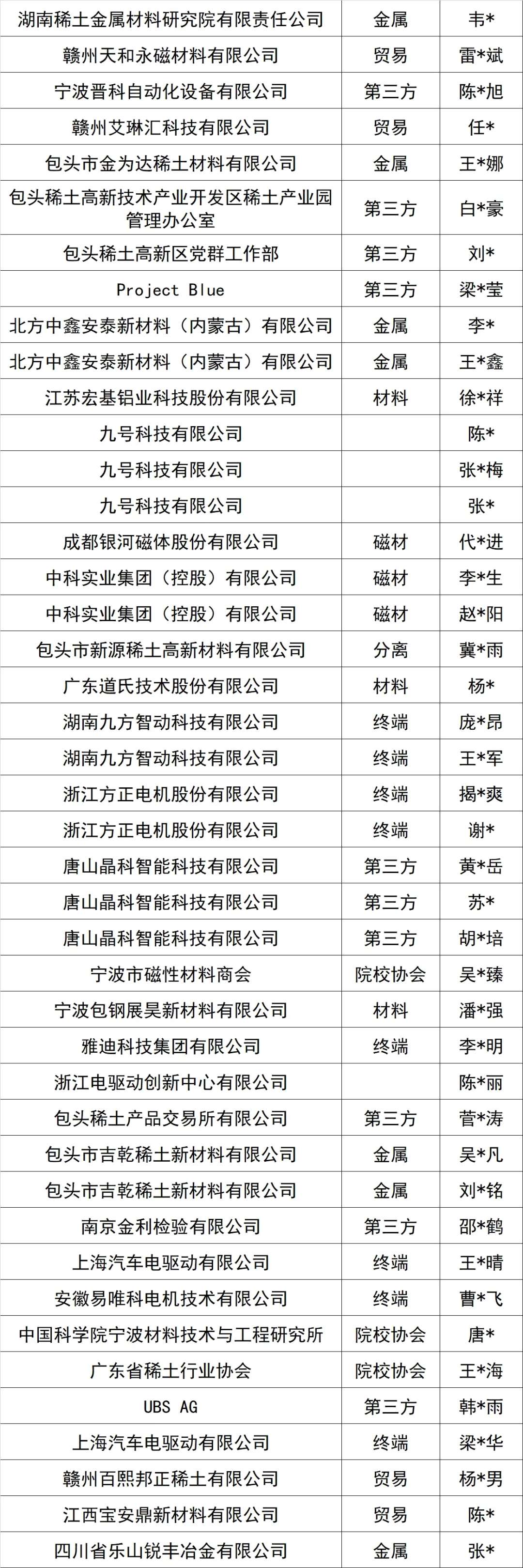 | 湖南稀土金属材料研究院有限责任公司 | 金属 | 韦* |
|---|---|---|
| 赣州天和永磁材料有限公司 | 贸易 | 雷*斌 |
| 宁波晋科自动化设备有限公司 | 第三方 | 陈*旭 |
| 赣州艾琳汇科技有限公司 | 贸易 | 任* |
| 包头市金为达稀土材料有限公司 | 金属 | 王*娜 |
| 包头稀土高新技术产业开发区稀土产业园管理办公室 | 第三方 | 白*豪 |
| 包头稀土高新区党群工作部 | 第三方 | 刘* |
| Project Blue | 第三方 | 梁*莹 |
| 北方中鑫安泰新材料（内蒙古）有限公司 | 金属 | 李* |
| 北方中鑫安泰新材料（内蒙古）有限公司 | 金属 | 王*鑫 |
| 江苏宏基铝业科技股份有限公司 | 材料 | 徐*祥 |
| 九号科技有限公司 |  | 陈* |
| 九号科技有限公司 |  | 张*梅 |
| 九号科技有限公司 |  | 张* |
| 成都银河磁体股份有限公司 | 磁材 | 代*进 |
| 中科实业集团（控股）有限公司 | 磁材 | 李*生 |
| 中科实业集团（控股）有限公司 | 磁材 | 赵*阳 |
| 包头市新源稀土高新材料有限公司 | 分离 | 冀*雨 |
| 广东道氏技术股份有限公司 | 材料 | 杨* |
| 湖南九方智动科技有限公司 | 终端 | 庞*昂 |
| 湖南九方智动科技有限公司 | 终端 | 王*军 |
| 浙江方正电机股份有限公司 | 终端 | 揭*爽 |
| 浙江方正电机股份有限公司 | 终端 | 谢* |
| 唐山晶科智能科技有限公司 | 第三方 | 黄*岳 |
| 唐山晶科智能科技有限公司 | 第三方 | 苏* |
| 唐山晶科智能科技有限公司 | 第三方 | 胡*培 |
| 宁波市磁性材料商会 | 院校协会 | 吴*臻 |
| 宁波包钢展昊新材料有限公司 | 材料 | 潘*强 |
| 雅迪科技集团有限公司 | 终端 | 李*明 |
| 浙江电驱动创新中心有限公司 |  | 陈*丽 |
| 包头稀土产品交易所有限公司 | 第三方 | 菅*涛 |
| 包头市吉乾稀土新材料有限公司 | 金属 | 吴*凡 |
| 包头市吉乾稀土新材料有限公司 | 金属 | 刘*铭 |
| 南京金利检验有限公司 | 第三方 | 邵*鹤 |
| 上海汽车电驱动有限公司 | 终端 | 王*晴 |
| 安徽易唯科电机技术有限公司 | 终端 | 曹*飞 |
| 中国科学院宁波材料技术与工程研究所 | 院校协会 | 唐* |
| 广东省稀土行业协会 | 院校协会 | 王*海 |
| UBS AG | 第三方 | 韩*雨 |
| 上海汽车电驱动有限公司 | 终端 | 梁*华 |
| 赣州百熙邦正稀土有限公司 | 贸易 | 杨*男 |
| 江西宝安鼎新材料有限公司 | 贸易 | 陈* |
| 四川省乐山锐丰冶金有限公司 | 金属 | 张* |